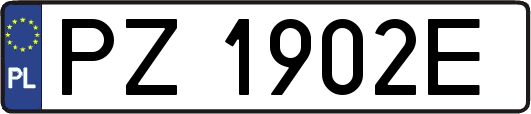 PL
PZ 1902E